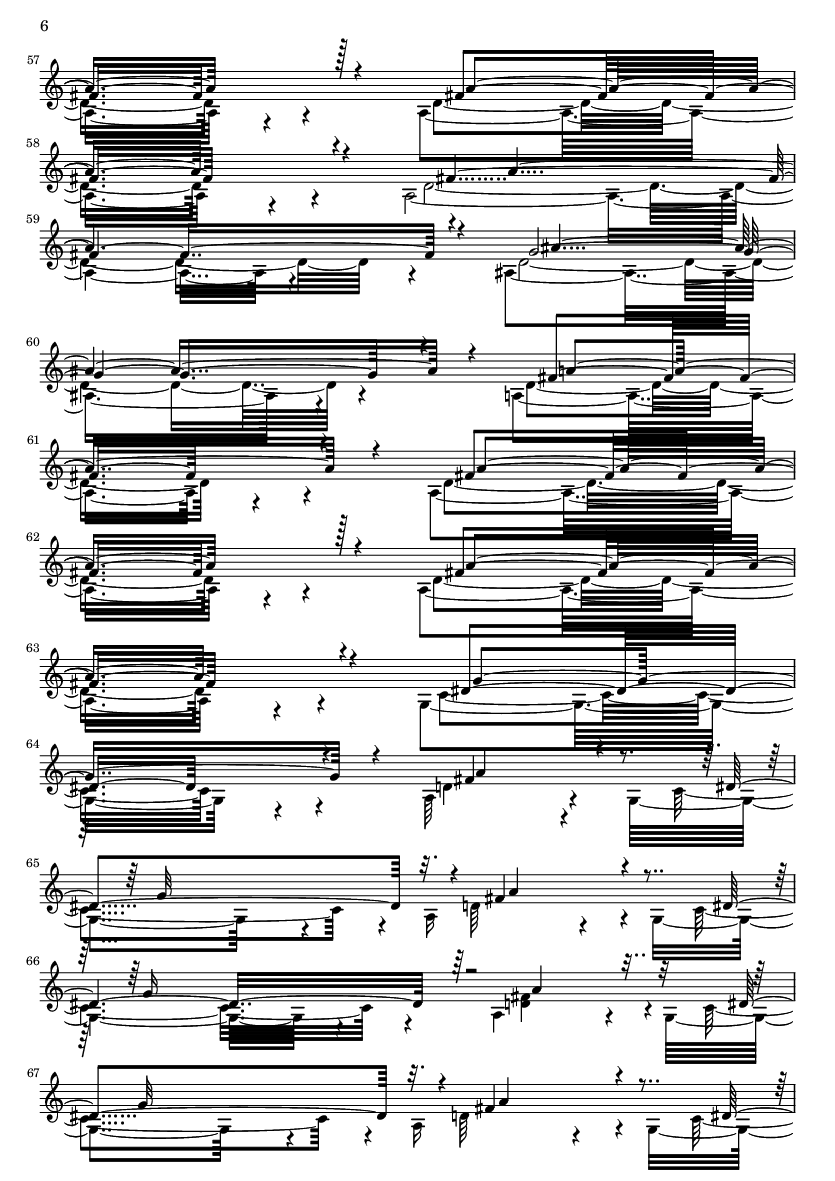 6

57

58

59

60

61

62

63

64

65

66

67